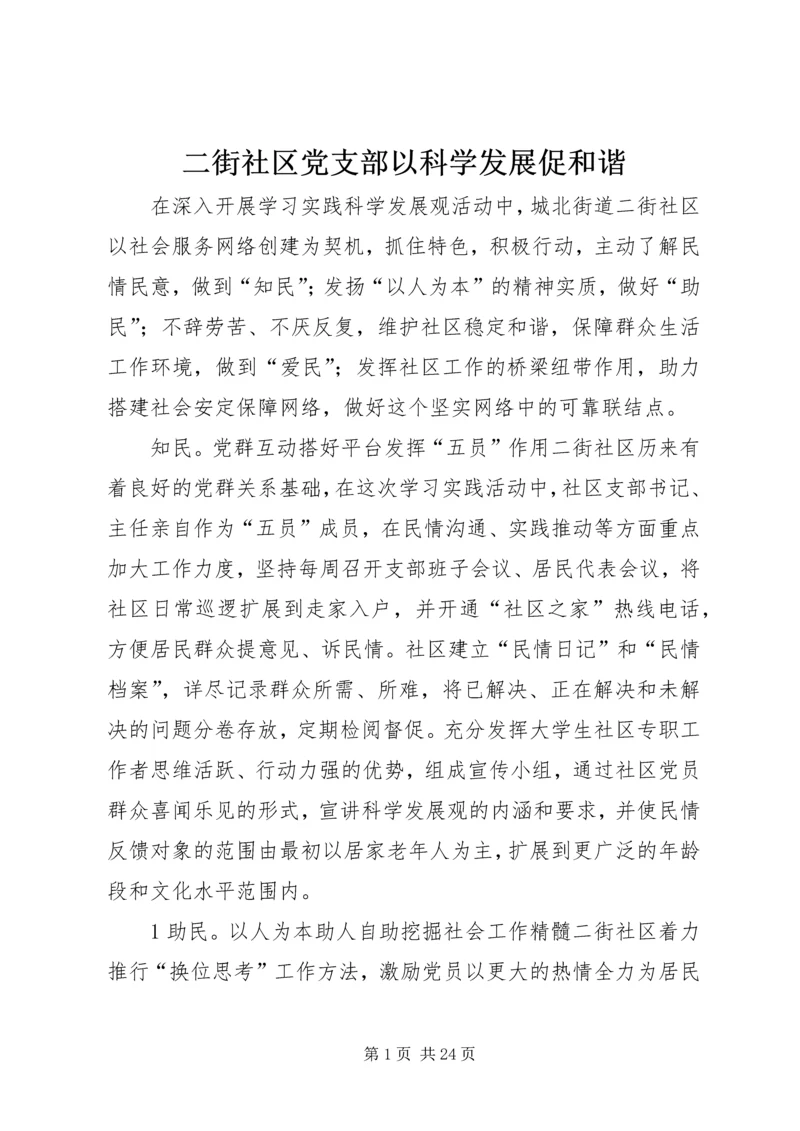 二街社区党支部以科学发展促和谐

在深入开展学习实践科学发展观活动中，城北街道二街社区以社会服务网络创建为契机，抓住特色，积极行动，主动了解民情民意，做到“知民”；发扬“以人为本”的精神实质，做好“助民”；不辞劳苦、不厌反复，维护社区稳定和谐，保障群众生活工作环境，做到“爱民”；发挥社区工作的桥梁纽带作用，助力搭建社会安定保障网络，做好这个坚实网络中的可靠联结点。

知民。党群互动搭好平台发挥“五员”作用二街社区历来有着良好的党群关系基础，在这次学习实践活动中，社区支部书记、主任亲自作为“五员”成员，在民情沟通、实践推动等方面重点加大工作力度，坚持每周召开支部班子会议、居民代表会议，将社区日常巡逻扩展到走家入户，并开通“社区之家”热线电话，方便居民群众提意见、诉民情。社区建立“民情日记”和“民情档案”，详尽记录群众所需、所难，将已解决、正在解决和未解决的问题分卷存放，定期检阅督促。充分发挥大学生社区专职工作者思维活跃、行动力强的优势，组成宣传小组，通过社区党员群众喜闻乐见的形式，宣讲科学发展观的内涵和要求，并使民情反馈对象的范围由最初以居家老年人为主，扩展到更广泛的年龄段和文化水平范围内。

1 助民。以人为本助人自助挖掘社会工作精髓二街社区着力推行“换位思考”工作方法，激励党员以更大的热情全力为居民

第 1 页 共 24 页